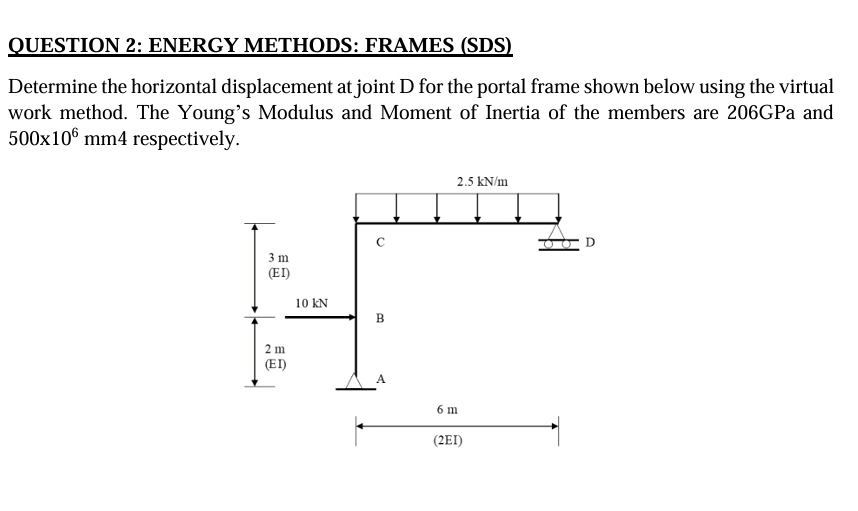 QUESTION 2: ENERGY METHODS: FRAMES (SDS)

Determine the horizontal displacement at joint D for the portal frame shown below using the virtual work method. The Young's Modulus and Moment of Inertia of the members are 206GPa and $500x10^6$ mm4 respectively.

2.5 kN/m

C

D

3 m
(EI)

10 kN

B

2 m
(EI)

A

6 m

(2EI)